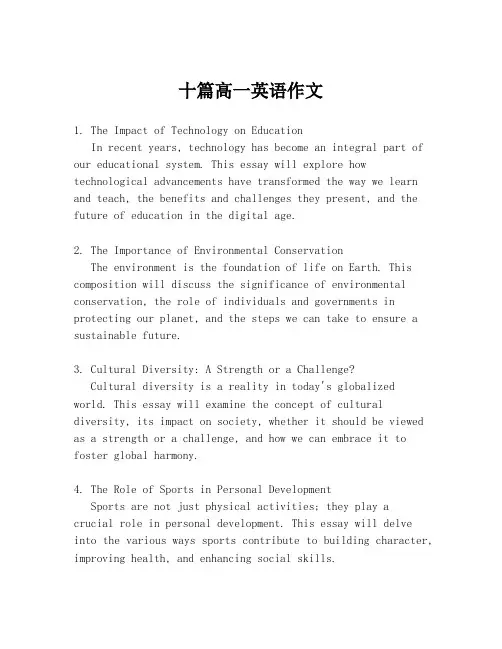 十篇高一英语作文

1. The Impact of Technology on Education

In recent years, technology has become an integral part of our educational system. This essay will explore how technological advancements have transformed the way we learn and teach, the benefits and challenges they present, and the future of education in the digital age.

2. The Importance of Environmental Conservation

The environment is the foundation of life on Earth. This composition will discuss the significance of environmental conservation, the role of individuals and governments in protecting our planet, and the steps we can take to ensure a sustainable future.

3. Cultural Diversity: A Strength or a Challenge?

Cultural diversity is a reality in today's globalized world. This essay will examine the concept of cultural diversity, its impact on society, whether it should be viewed as a strength or a challenge, and how we can embrace it to foster global harmony.

4. The Role of Sports in Personal Development

Sports are not just physical activities; they play a crucial role in personal development. This essay will delve into the various ways sports contribute to building character, improving health, and enhancing social skills.